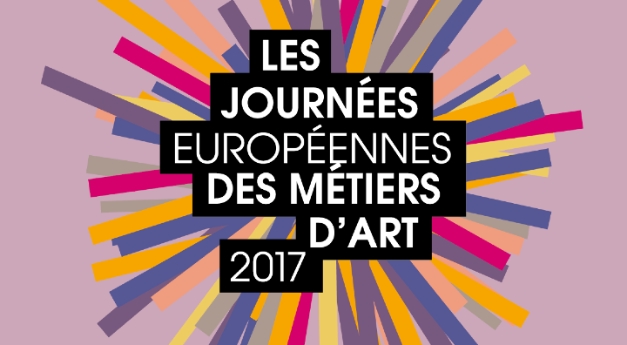 LES JOURNÉES EUROPÉENNES DES MÉTIERS D'ART 2017